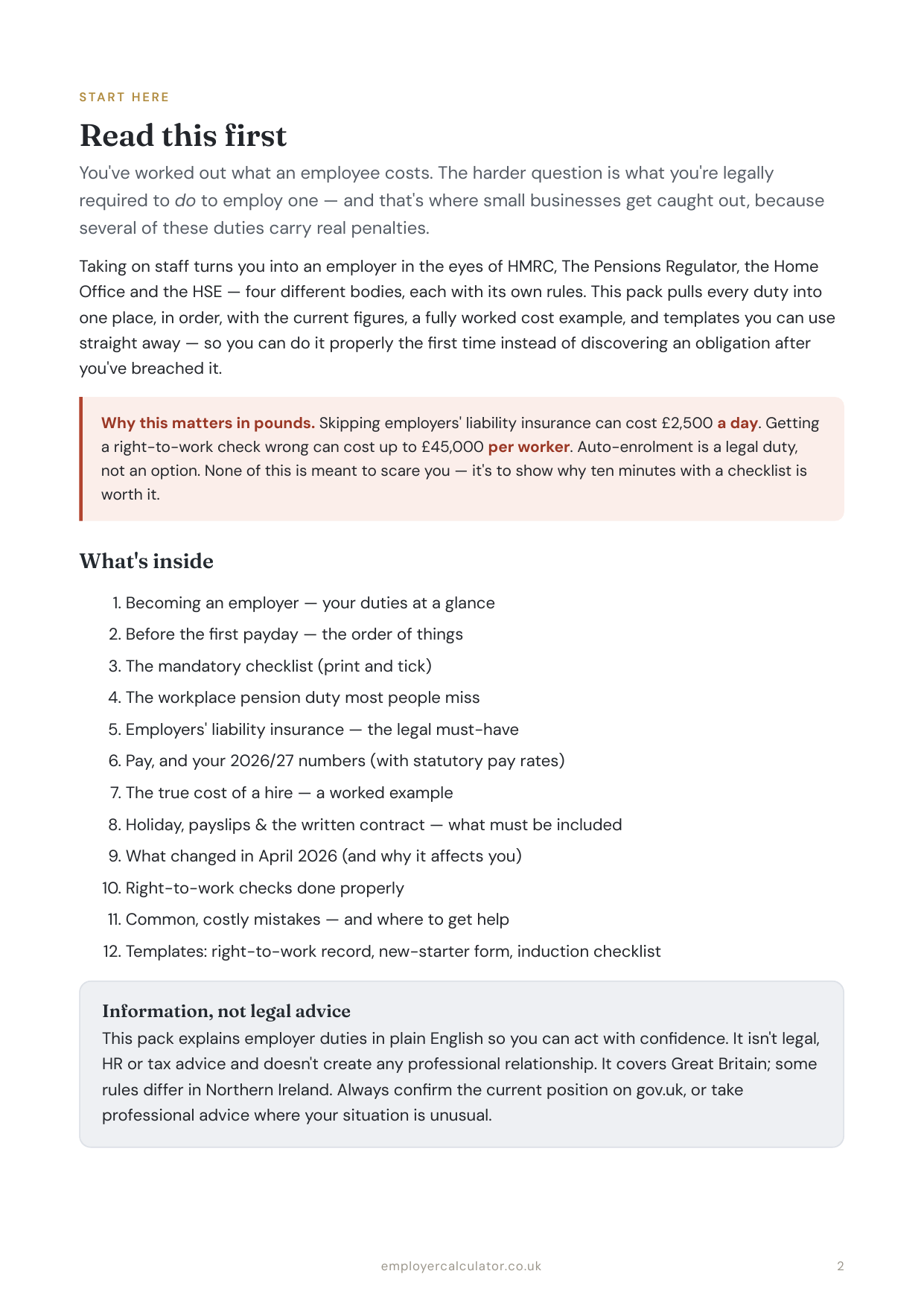 START HERE

Read this first

You've worked out what an employee costs. The harder question is what you're legally required to do to employ one — and that's where small businesses get caught out, because several of these duties carry real penalties.

Taking on staff turns you into an employer in the eyes of HMRC, The Pensions Regulator, the Home Office and the HSE — four different bodies, each with its own rules. This pack pulls every duty into one place, in order, with the current figures, a fully worked cost example, and templates you can use straight away — so you can do it properly the first time instead of discovering an obligation after you've breached it.

Why this matters in pounds. Skipping employers' liability insurance can cost £2,500 a day. Getting a right-to-work check wrong can cost up to £45,000 per worker. Auto-enrolment is a legal duty, not an option. None of this is meant to scare you — it's to show why ten minutes with a checklist is worth it.

What's inside

1. Becoming an employer — your duties at a glance
2. Before the first payday — the order of things
3. The mandatory checklist (print and tick)
4. The workplace pension duty most people miss
5. Employers' liability insurance — the legal must-have
6. Pay, and your 2026/27 numbers (with statutory pay rates)
7. The true cost of a hire — a worked example
8. Holiday, payslips & the written contract — what must be included
9. What changed in April 2026 (and why it affects you)
10. Right-to-work checks done properly
11. Common, costly mistakes — and where to get help
12. Templates: right-to-work record, new-starter form, induction checklist

Information, not legal advice
This pack explains employer duties in plain English so you can act with confidence. It isn't legal, HR or tax advice and doesn't create any professional relationship. It covers Great Britain; some rules differ in Northern Ireland. Always confirm the current position on gov.uk, or take professional advice where your situation is unusual.

employercalculator.co.uk
2